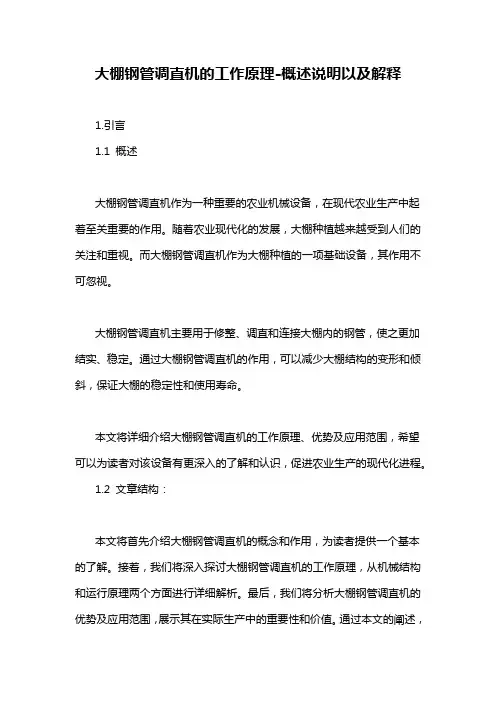 大棚钢管调直机的工作原理-概述说明以及解释

1.引言

1.1 概述

大棚钢管调直机作为一种重要的农业机械设备，在现代农业生产中起着至关重要的作用。随着农业现代化的发展，大棚种植越来越受到人们的关注和重视。而大棚钢管调直机作为大棚种植的一项基础设备，其作用不可忽视。

大棚钢管调直机主要用于修整、调直和连接大棚内的钢管，使之更加结实、稳定。通过大棚钢管调直机的作用，可以减少大棚结构的变形和倾斜，保证大棚的稳定性和使用寿命。

本文将详细介绍大棚钢管调直机的工作原理、优势及应用范围，希望可以为读者对该设备有更深入的了解和认识，促进农业生产的现代化进程。

1.2 文章结构：

本文将首先介绍大棚钢管调直机的概念和作用，为读者提供一个基本的了解。接着，我们将深入探讨大棚钢管调直机的工作原理，从机械结构和运行原理两个方面进行详细解析。最后，我们将分析大棚钢管调直机的优势及应用范围，展示其在实际生产中的重要性和价值。通过本文的阐述，